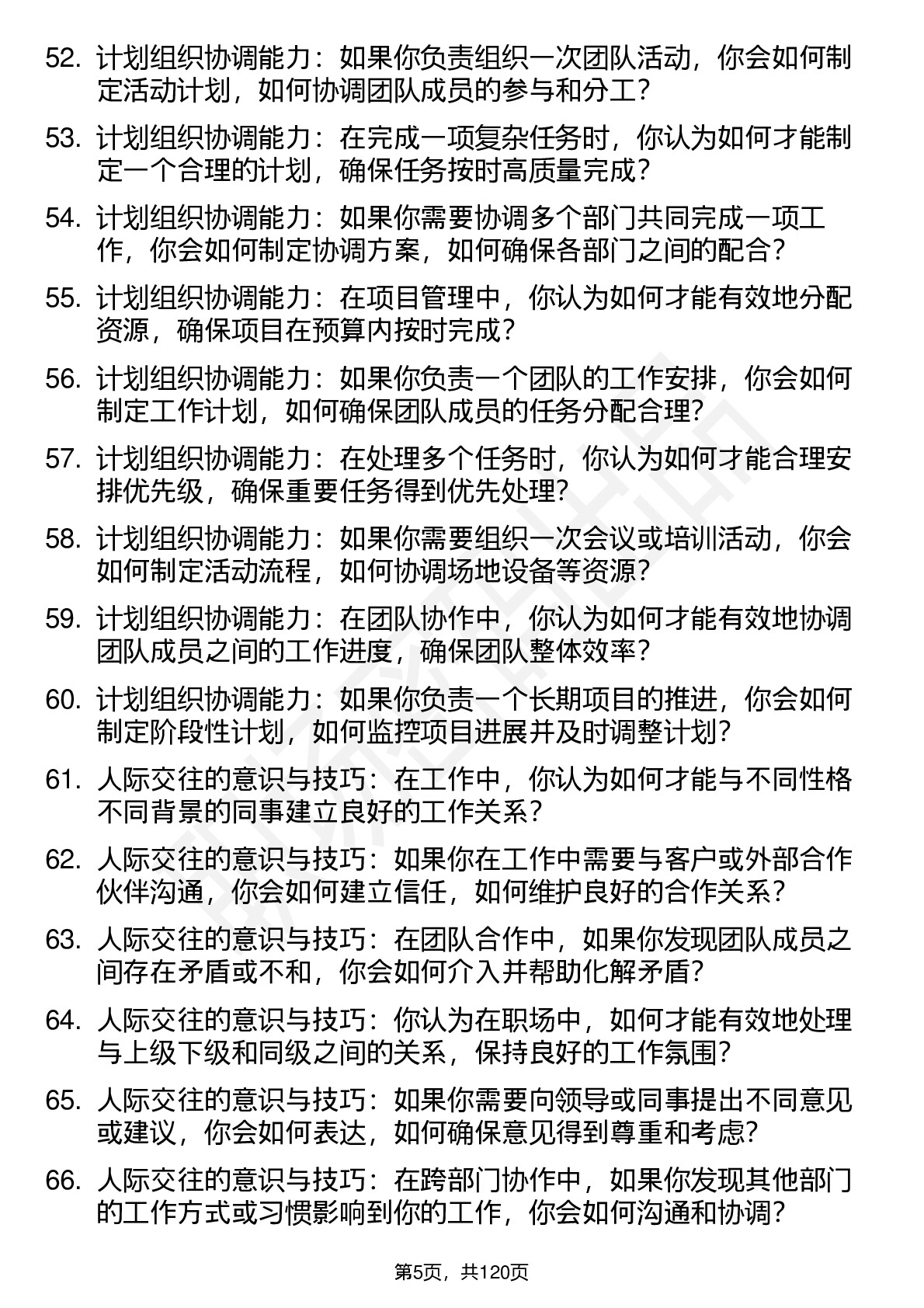 52. 计划组织协调能力：如果你负责组织一次团队活动，你会如何制定活动计划，如何协调团队成员的参与和分工？

53. 计划组织协调能力：在完成一项复杂任务时，你认为如何才能制定一个合理的计划，确保任务按时高质量完成？

54. 计划组织协调能力：如果你需要协调多个部门共同完成一项工作，你会如何制定协调方案，如何确保各部门之间的配合？

55. 计划组织协调能力：在项目管理中，你认为如何才能有效地分配资源，确保项目在预算内按时完成？

56. 计划组织协调能力：如果你负责一个团队的工作安排，你会如何制定工作计划，如何确保团队成员的任务分配合理？

57. 计划组织协调能力：在处理多个任务时，你认为如何才能合理安排优先级，确保重要任务得到优先处理？

58. 计划组织协调能力：如果你需要组织一次会议或培训活动，你会如何制定活动流程，如何协调场地设备等资源？

59. 计划组织协调能力：在团队协作中，你认为如何才能有效地协调团队成员之间的工作进度，确保团队整体效率？

60. 计划组织协调能力：如果你负责一个长期项目的推进，你会如何制定阶段性计划，如何监控项目进展并及时调整计划？

61. 人际交往的意识与技巧：在工作中，你认为如何才能与不同性格不同背景的同事建立良好的工作关系？

62. 人际交往的意识与技巧：如果你在工作中需要与客户或外部合作伙伴沟通，你会如何建立信任，如何维护良好的合作关系？

63. 人际交往的意识与技巧：在团队合作中，如果你发现团队成员之间存在矛盾或不和，你会如何介入并帮助化解矛盾？

64. 人际交往的意识与技巧：你认为在职场中，如何才能有效地处理与上级下级和同级之间的关系，保持良好的工作氛围？

65. 人际交往的意识与技巧：如果你需要向领导或同事提出不同意见或建议，你会如何表达，如何确保意见得到尊重和考虑？

66. 人际交往的意识与技巧：在跨部门协作中，如果你发现其他部门的工作方式或习惯影响到你的工作，你会如何沟通和协调？

第5页，共120页